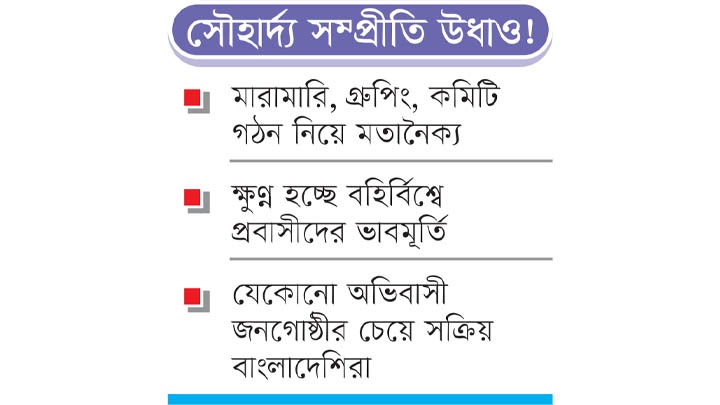 সৌহার্দ্য সম্প্রীতি উধাও!

মারামারি, গ্রুপিং, কমিটি গঠন নিয়ে মতানৈক্য

ক্ষুণ্ন হচ্ছে বহির্বিশ্বে প্রবাসীদের ভাবমূর্তি

যেকোনো অভিবাসী জনগোষ্ঠীর চেয়ে সক্রিয় বাংলাদেশিরা